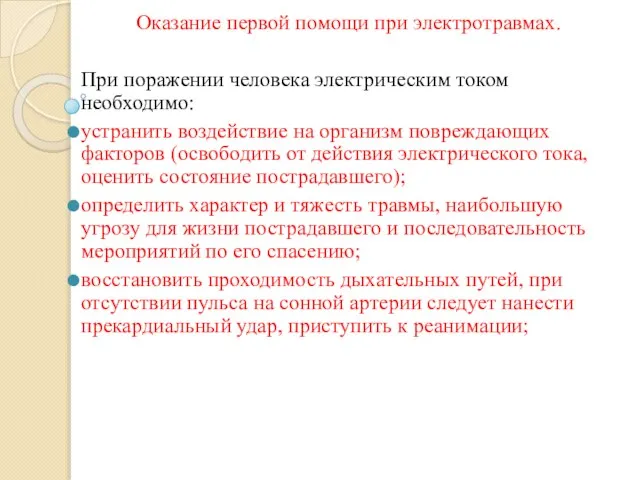 Оказание первой помощи при электротравмах.

При поражении человека электрическим током необходимо:

устранить воздействие на организм повреждающих факторов (освободить от действия электрического тока, оценить состояние пострадавшего);

определить характер и тяжесть травмы, наибольшую угрозу для жизни пострадавшего и последовательность мероприятий по его спасению;

восстановить проходимость дыхательных путей, при отсутствии пульса на сонной артерии следует нанести прекардиальный удар, приступить к реанимации;